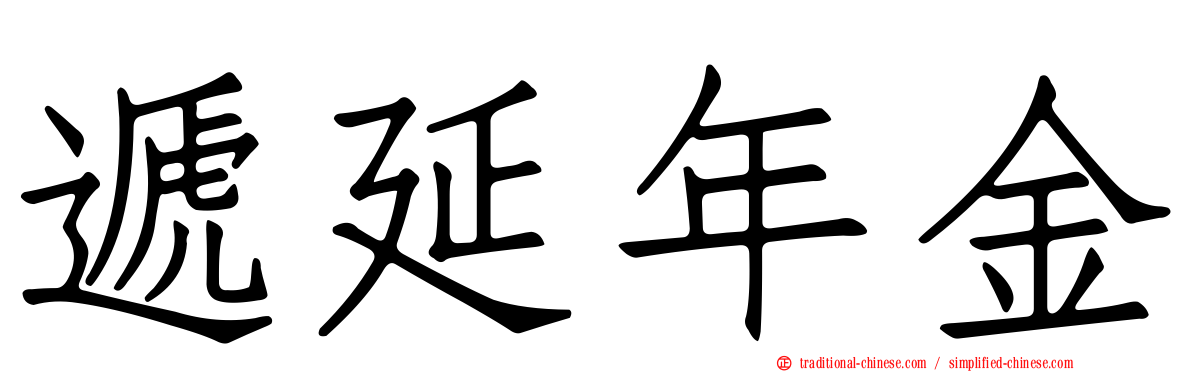 遞延年金

traditional-chinese.com / simplified-chinese.com